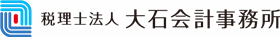 税理士法人 大石会計事務所